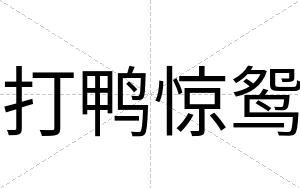 打鸭惊鸳